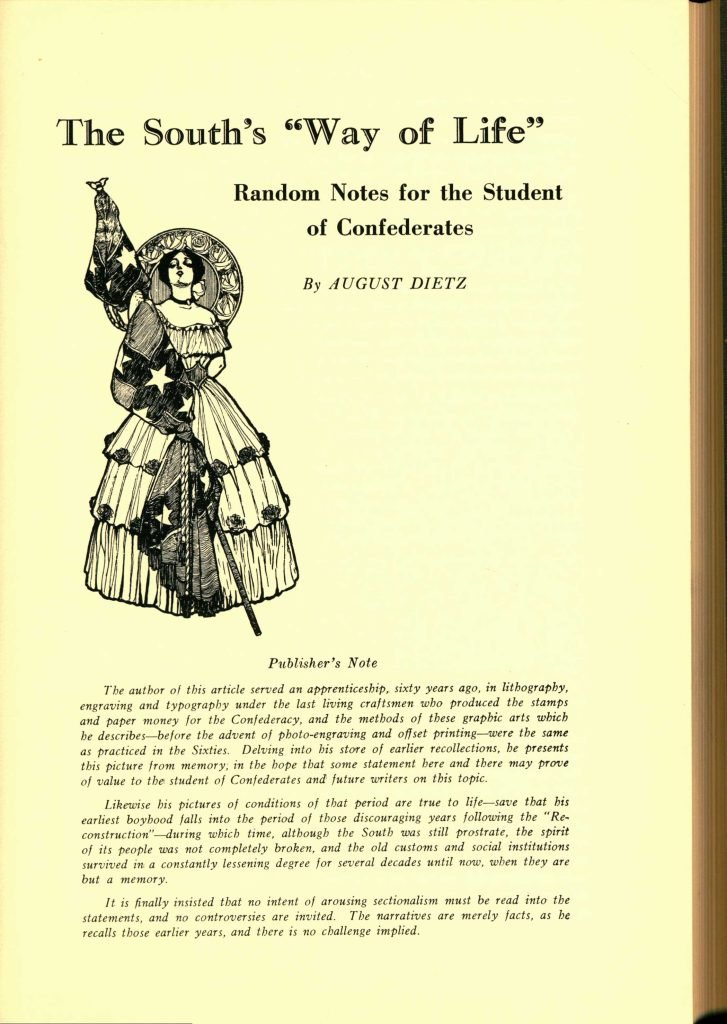 The South's "Way of Life"

Random Notes for the Student of Confederates

By AUGUST DIETZ

Publisher's Note

The author of this article served an apprenticeship, sixty years ago, in lithography, engraving and typography under the last living craftsmen who produced the stamps and paper money for the Confederacy, and the methods of these graphic arts which he describes—before the advent of photo-engraving and offset printing—were the same as practiced in the Sixties. Delving into his store of earlier recollections, he presents this picture from memory, in the hope that some statement here and there may prove of value to the student of Confederates and future writers on this topic.

Likewise his pictures of conditions of that period are true to life—save that his earliest boyhood falls into the period of those discouraging years following the "Reconstruction"—during which time, although the South was still prostrate, the spirit of its people was not completely broken, and the old customs and social institutions survived in a constantly lessening degree for several decades until now, when they are but a memory.

It is finally insisted that no intent of arousing sectionalism must be read into the statements, and no controversies are invited. The narratives are merely facts, as he recalls those earlier years, and there is no challenge implied.